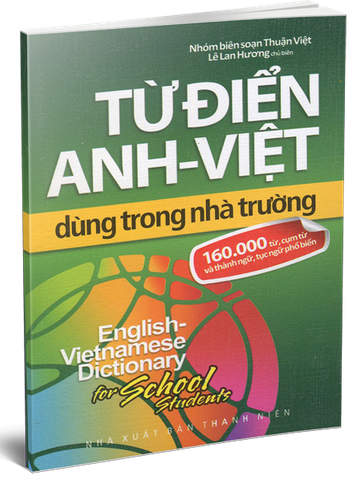 Nhóm biên soạn Thuận Việt
Lê Lan Hương chủ biên

TỪ ĐIỂN ANH-VIỆT
dùng trong nhà trường

160.000 từ, cụm từ và thành ngữ, tục ngữ phổ biến

English-Vietnamese Dictionary for School Students

NHÀ XUẤT BẢN THANH NIÊN